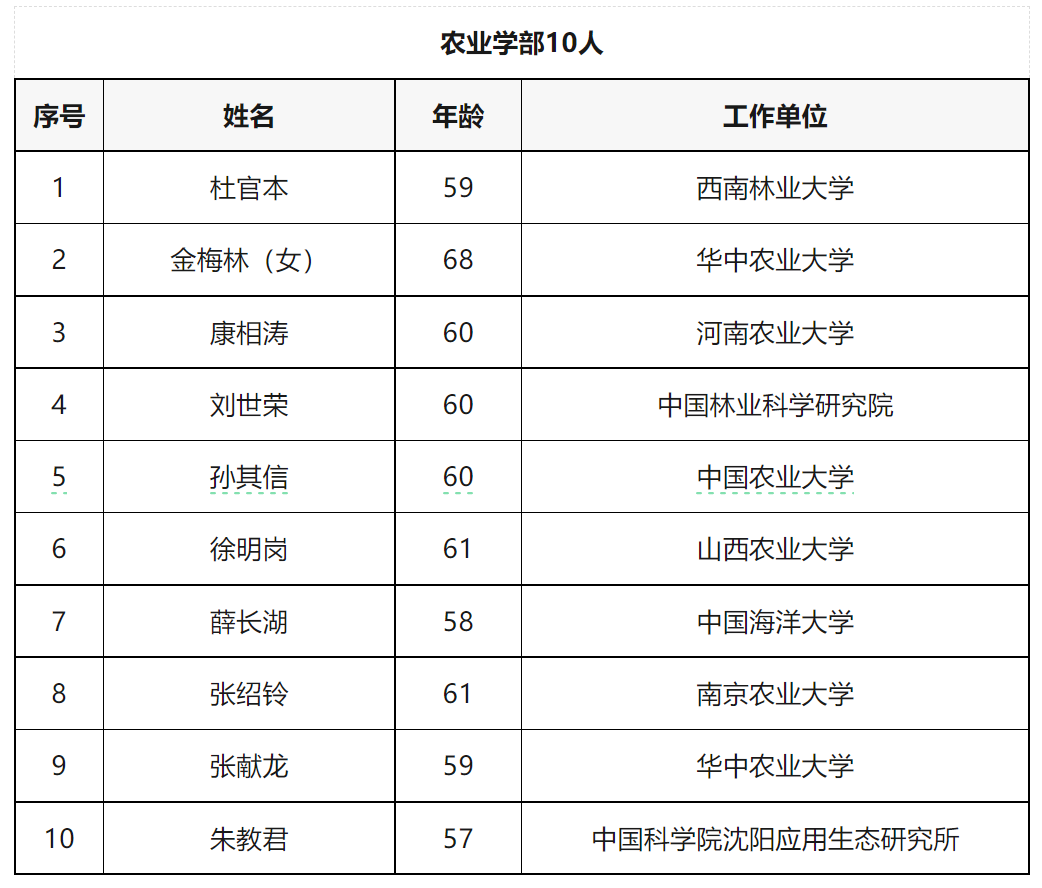 农业学部10人

| 序号 | 姓名 | 年龄 | 工作单位 |
|---|---|---|---|
| 1 | 杜官本 | 59 | 西南林业大学 |
| 2 | 金梅林（女） | 68 | 华中农业大学 |
| 3 | 康相涛 | 60 | 河南农业大学 |
| 4 | 刘世荣 | 60 | 中国林业科学研究院 |
| 5 | 孙其信 | 60 | 中国农业大学 |
| 6 | 徐明岗 | 61 | 山西农业大学 |
| 7 | 薛长湖 | 58 | 中国海洋大学 |
| 8 | 张绍铃 | 61 | 南京农业大学 |
| 9 | 张献龙 | 59 | 华中农业大学 |
| 10 | 朱教君 | 57 | 中国科学院沈阳应用生态研究所 |